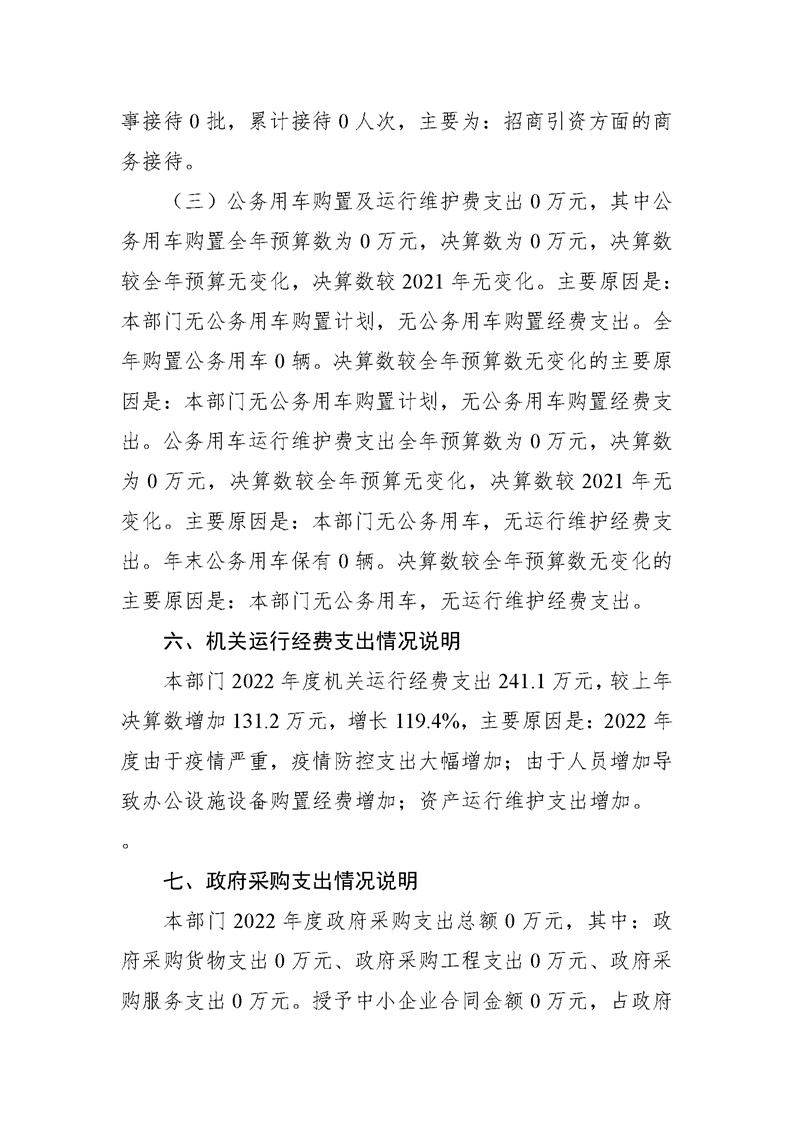 事接待 0 批，累计接待 0 人次，主要为：招商引资方面的商务接待。

（三）公务用车购置及运行维护费支出 0 万元，其中公务用车购置全年预算数为 0 万元，决算数为 0 万元，决算数较全年预算无变化，决算数较 2021 年无变化。主要原因是：本部门无公务用车购置计划，无公务用车购置经费支出。全年购置公务用车 0 辆。决算数较全年预算数无变化的主要原因是：本部门无公务用车购置计划，无公务用车购置经费支出。公务用车运行维护费支出全年预算数为 0 万元，决算数为 0 万元，决算数较全年预算无变化，决算数较 2021 年无变化。主要原因是：本部门无公务用车，无运行维护经费支出。年末公务用车保有 0 辆。决算数较全年预算数无变化的主要原因是：本部门无公务用车，无运行维护经费支出。

六、机关运行经费支出情况说明

本部门 2022 年度机关运行经费支出 241.1 万元，较上年决算数增加 131.2 万元，增长 119.4%，主要原因是：2022 年度由于疫情严重，疫情防控支出大幅增加；由于人员增加导致办公设施设备购置经费增加；资产运行维护支出增加。

。

七、政府采购支出情况说明

本部门 2022 年度政府采购支出总额 0 万元，其中：政府采购货物支出 0 万元、政府采购工程支出 0 万元、政府采购服务支出 0 万元。授予中小企业合同金额 0 万元，占政府